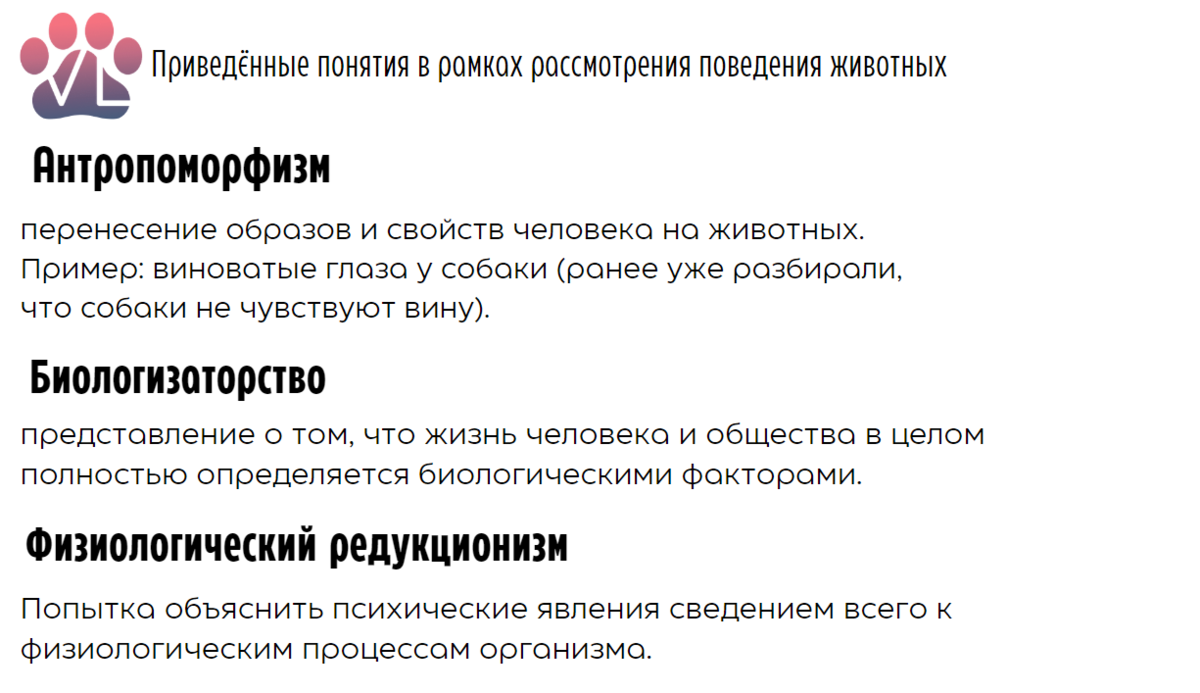 VL Приведённые понятия в рамках рассмотрения поведения животных

Антропоморфизм

перенесение образов и свойств человека на животных. Пример: виноватые глаза у собаки (ранее уже разбирали, что собаки не чувствуют вину).

Биологизаторство

представление о том, что жизнь человека и общества в целом полностью определяется биологическими факторами.

Физиологический редукционизм

Попытка объяснить психические явления сведением всего к физиологическим процессам организма.